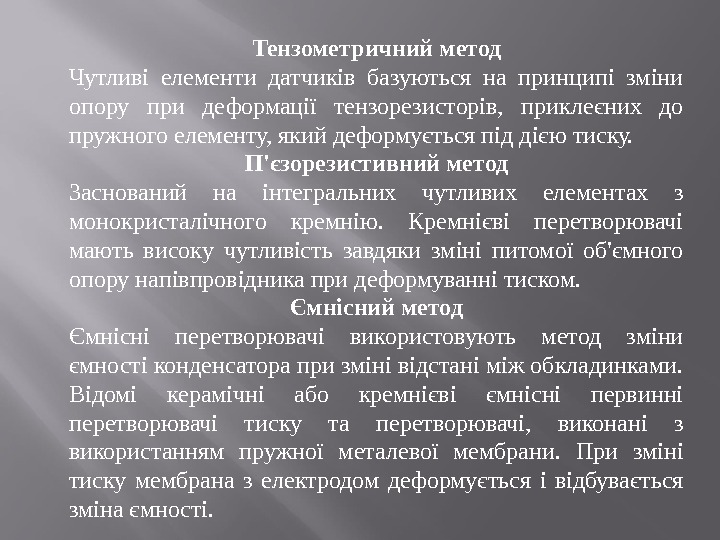 Тензометричний метод
Чутливі елементи датчиків базуються на принципі зміни опору при деформації тензорезисторів, приклеєних до пружного елементу, який деформується під дією тиску.
П'єзорезистивний метод
Заснований на інтегральних чутливих елементах з монокристалічного кремнію. Кремнієві перетворювачі мають високу чутливість завдяки зміні питомої об'ємного опору напівпровідника при деформуванні тиском.
Ємнісний метод
Ємнісні перетворювачі використовують метод зміни ємності конденсатора при зміні відстані між обкладинками. Відомі керамічні або кремнієві ємнісні первинні перетворювачі тиску та перетворювачі, виконані з використанням пружної металевої мембрани. При зміні тиску мембрана з електродом деформується і відбувається зміна ємності.